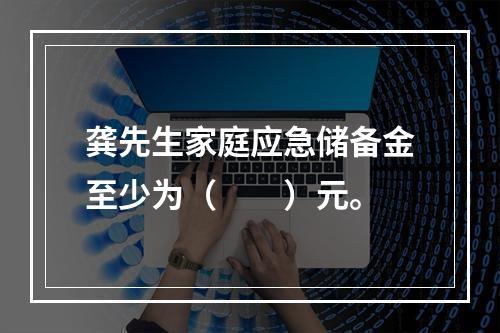 龚先生家庭应急储备金至少为（ ）元。